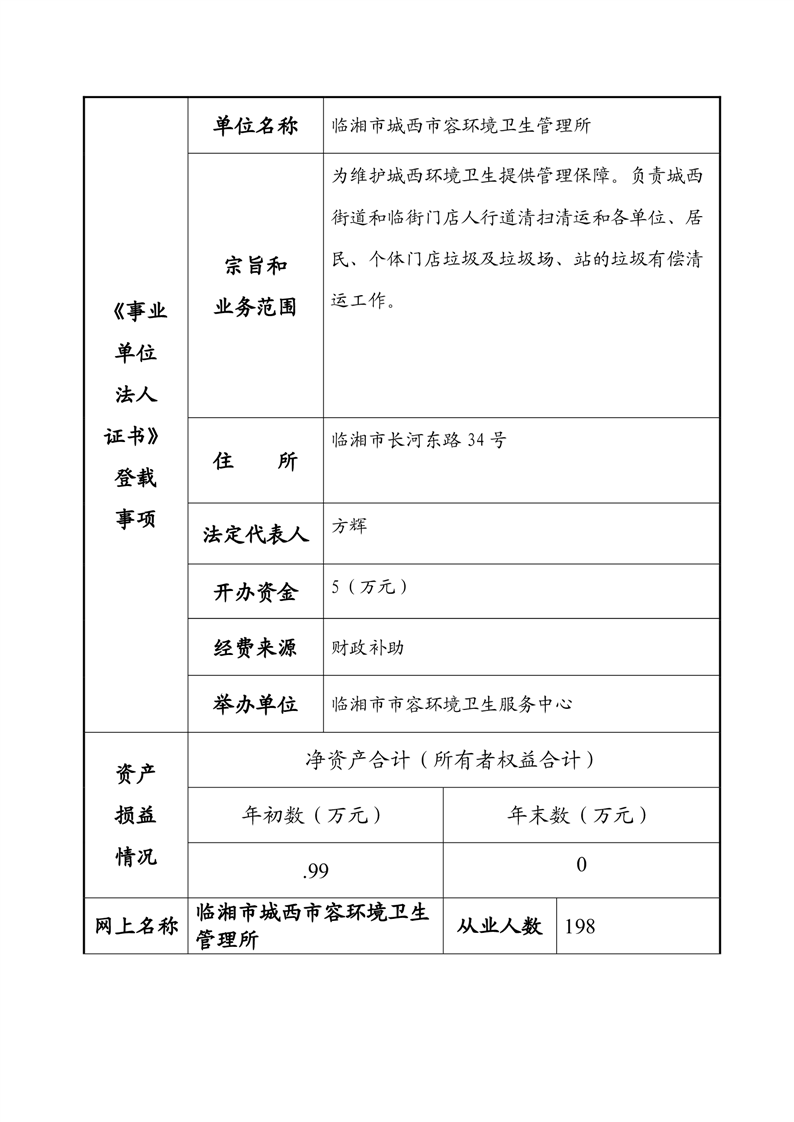 | 《事业单位法人证书》登载事项 | 单位名称 | 临湘市城西市容环境卫生管理所 |
|---|---|---|
| | 宗旨和业务范围 | 为维护城西环境卫生提供管理保障。负责城西街道和临街门店人行道清扫清运和各单位、居民、个体门店垃圾及垃圾场、站的垃圾有偿清运工作。 |
| | 住　所 | 临湘市长河东路 34 号 |
| | 法定代表人 | 方辉 |
| | 开办资金 | 5（万元） |
| | 经费来源 | 财政补助 |
| | 举办单位 | 临湘市市容环境卫生服务中心 |

| 资产损益情况 | 净资产合计（所有者权益合计） | |
|---|---|---|
| | 年初数（万元） | 年末数（万元） |
| | .99 | 0 |

| 网上名称 | 临湘市城西市容环境卫生管理所 | 从业人数 | 198 |
|---|---|---|---|